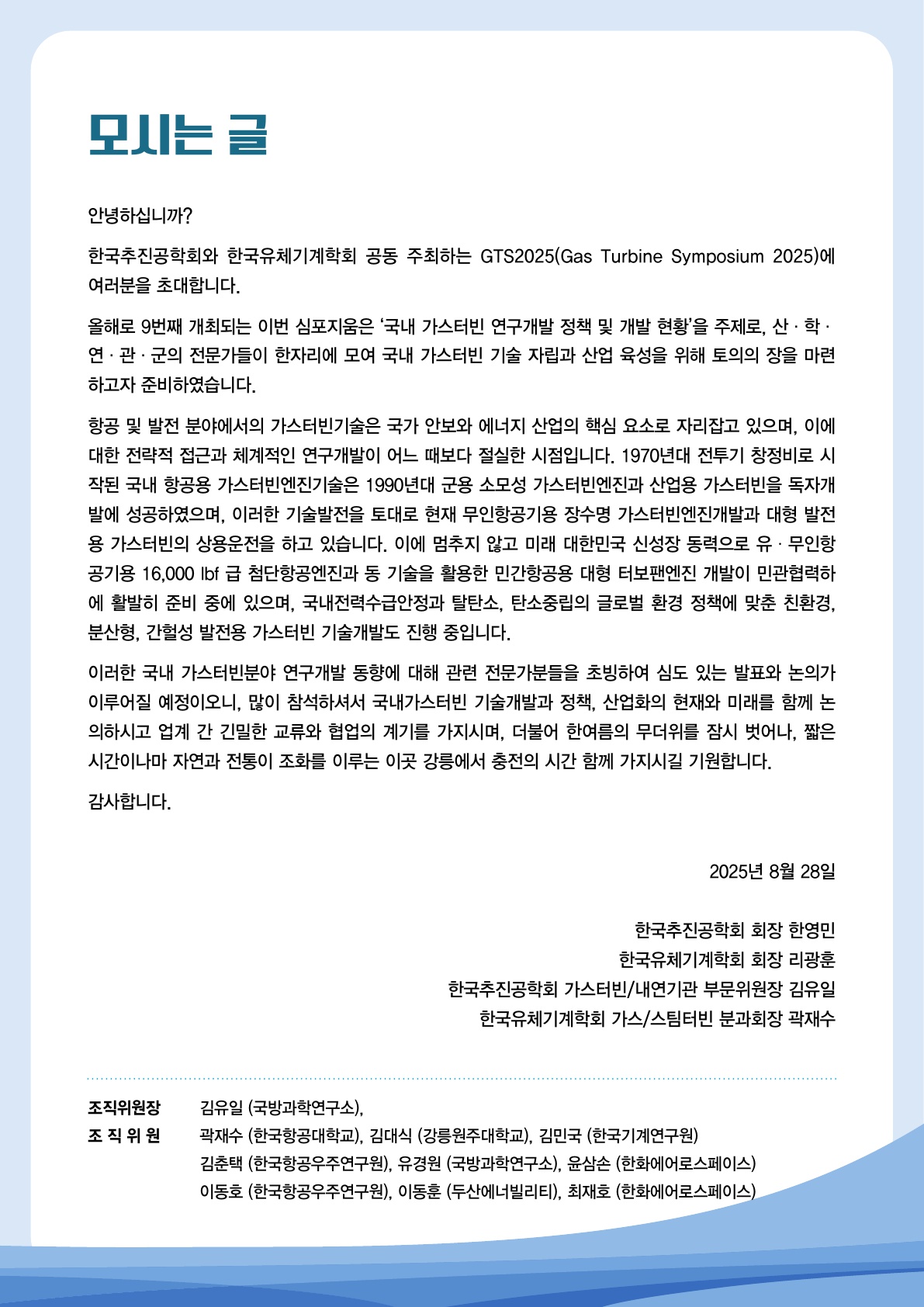 모시는 글

안녕하십니까?

한국추진공학회와 한국유체기계학회 공동 주최하는 GTS2025(Gas Turbine Symposium 2025)에 여러분을 초대합니다.

올해로 9번째 개최되는 이번 심포지움은 '국내 가스터빈 연구개발 정책 및 개발 현황'을 주제로, 산 · 학 · 연 · 관 · 군의 전문가들이 한자리에 모여 국내 가스터빈 기술 자립과 산업 육성을 위해 토의의 장을 마련하고자 준비하였습니다.

항공 및 발전 분야에서의 가스터빈기술은 국가 안보와 에너지 산업의 핵심 요소로 자리잡고 있으며, 이에 대한 전략적 접근과 체계적인 연구개발이 어느 때보다 절실한 시점입니다. 1970년대 전투기 창정비로 시작된 국내 항공용 가스터빈엔진기술은 1990년대 군용 소모성 가스터빈엔진과 산업용 가스터빈을 독자개발에 성공하였으며, 이러한 기술발전을 토대로 현재 무인항공기용 장수명 가스터빈엔진개발과 대형 발전용 가스터빈의 상용운전을 하고 있습니다. 이에 멈추지 않고 미래 대한민국 신성장 동력으로 유 · 무인항공기용 16,000 lbf 급 첨단항공엔진과 동 기술을 활용한 민간항공용 대형 터보팬엔진 개발이 민관협력하에 활발히 준비 중에 있으며, 국내전력수급안정과 탈탄소, 탄소중립의 글로벌 환경 정책에 맞춘 친환경, 분산형, 간헐성 발전용 가스터빈 기술개발도 진행 중입니다.

이러한 국내 가스터빈분야 연구개발 동향에 대해 관련 전문가분들을 초빙하여 심도 있는 발표와 논의가 이루어질 예정이오니, 많이 참석하셔서 국내가스터빈 기술개발과 정책, 산업화의 현재와 미래를 함께 논의하시고 업계 간 긴밀한 교류와 협업의 계기를 가지시며, 더불어 한여름의 무더위를 잠시 벗어나, 짧은 시간이나마 자연과 전통이 조화를 이루는 이곳 강릉에서 충전의 시간 함께 가지시길 기원합니다.

감사합니다.

2025년 8월 28일

한국추진공학회 회장 한영민
한국유체기계학회 회장 리광훈
한국추진공학회 가스터빈/내연기관 부문위원장 김유일
한국유체기계학회 가스/스팀터빈 분과회장 곽재수

조직위원장 김유일 (국방과학연구소),
조 직 위 원 곽재수 (한국항공대학교), 김대식 (강릉원주대학교), 김민국 (한국기계연구원)
김춘택 (한국항공우주연구원), 유경원 (국방과학연구소), 윤삼손 (한화에어로스페이스)
이동호 (한국항공우주연구원), 이동훈 (두산에너빌리티), 최재호 (한화에어로스페이스)